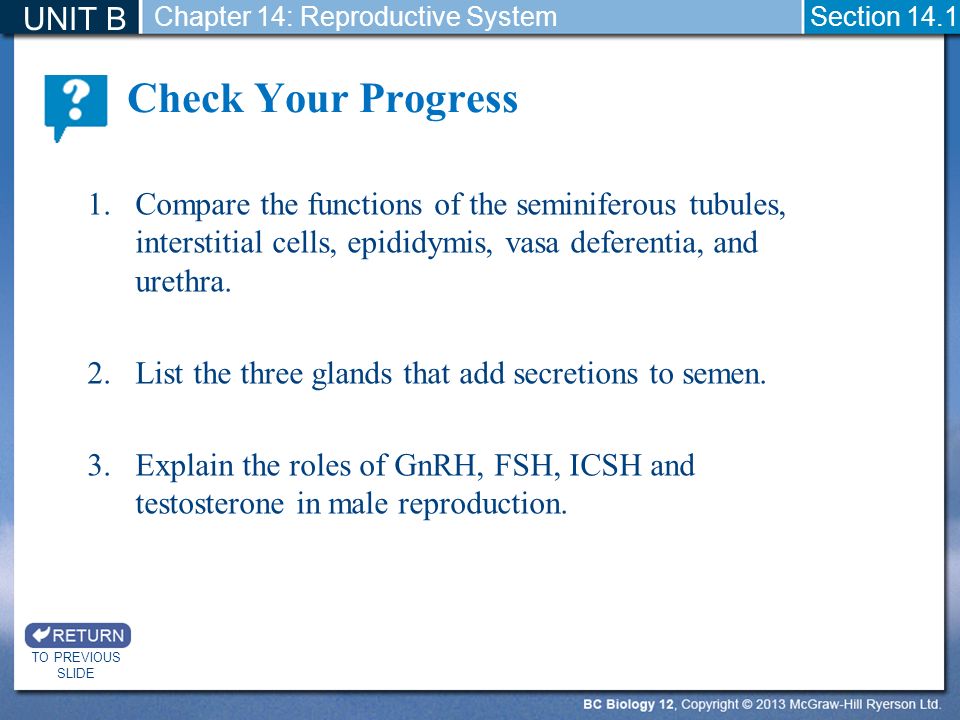 UNIT B Chapter 14: Reproductive System Section 14.1

?

Check Your Progress

1. Compare the functions of the seminiferous tubules, interstitial cells, epididymis, vasa deferentia, and urethra.

2. List the three glands that add secretions to semen.

3. Explain the roles of GnRH, FSH, ICSH and testosterone in male reproduction.

RETURN
TO PREVIOUS SLIDE

BC Biology 12, Copyright © 2013 McGraw-Hill Ryerson Ltd.